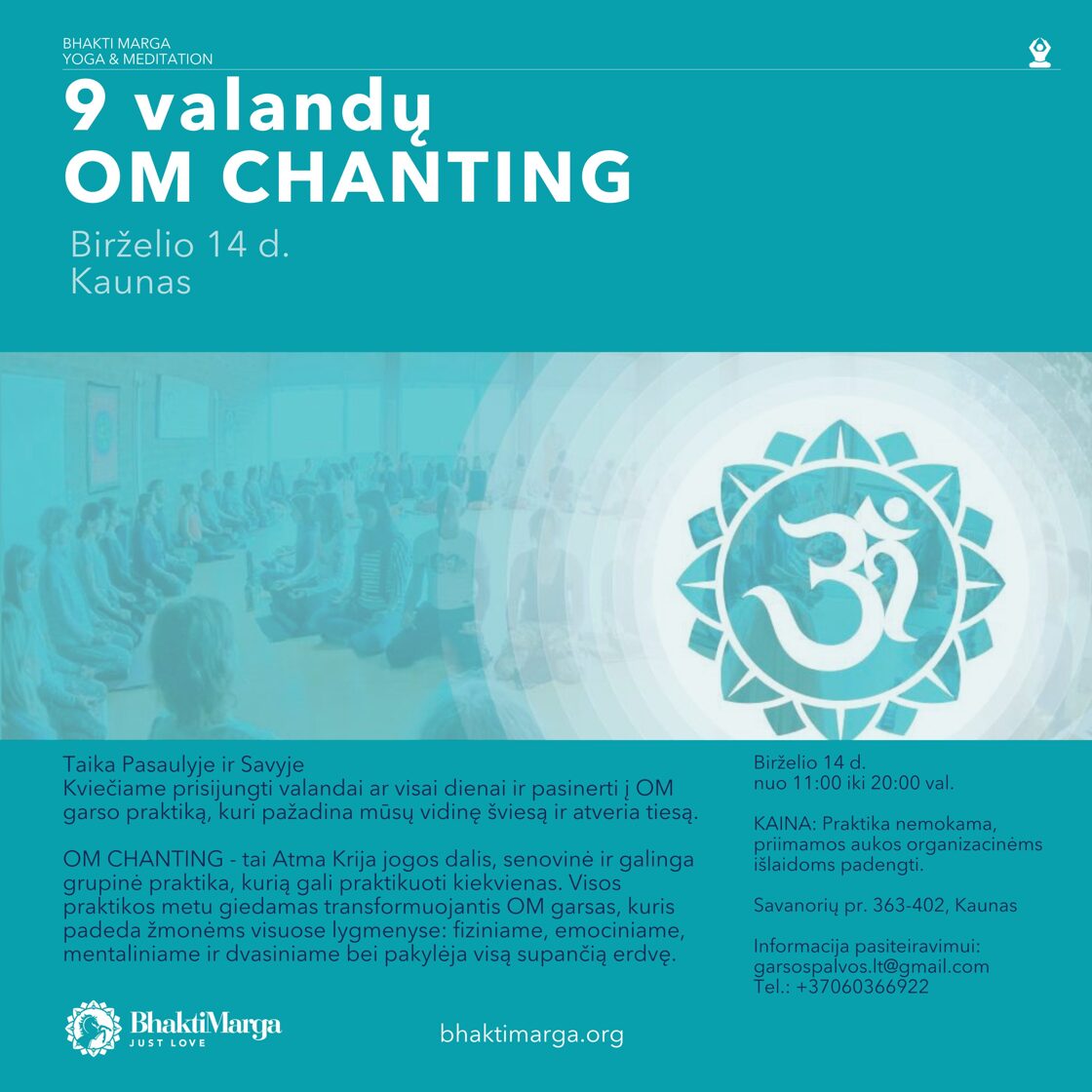 BHAKTI MARGA
YOGA & MEDITATION

9 valandų
OM CHANTING

Birželio 14 d.
Kaunas

Taika Pasaulyje ir Savyje
Kviečiame prisijungti valandai ar visai dienai ir pasinerti į OM garso praktiką, kuri pažadina mūsų vidinę šviesą ir atveria tiesą.

OM CHANTING - tai Atma Krija jogos dalis, senovinė ir galinga grupinė praktika, kurią gali praktikuoti kiekvienas. Visos praktikos metu giedamas transformuojantis OM garsas, kuris padeda žmonėms visuose lygmenyse: fiziniame, emociniame, mentaliniame ir dvasiniame bei pakylėja visą supančią erdvę.

Birželio 14 d.
nuo 11:00 iki 20:00 val.

KAINA: Praktika nemokama, priimamos aukos organizacinėms išlaidoms padengti.

Savanorių pr. 363-402, Kaunas

Informacija pasiteiravimui:
garsospalvos.lt@gmail.com
Tel.: +37060366922

BhaktiMarga
JUST LOVE

bhaktimarga.org